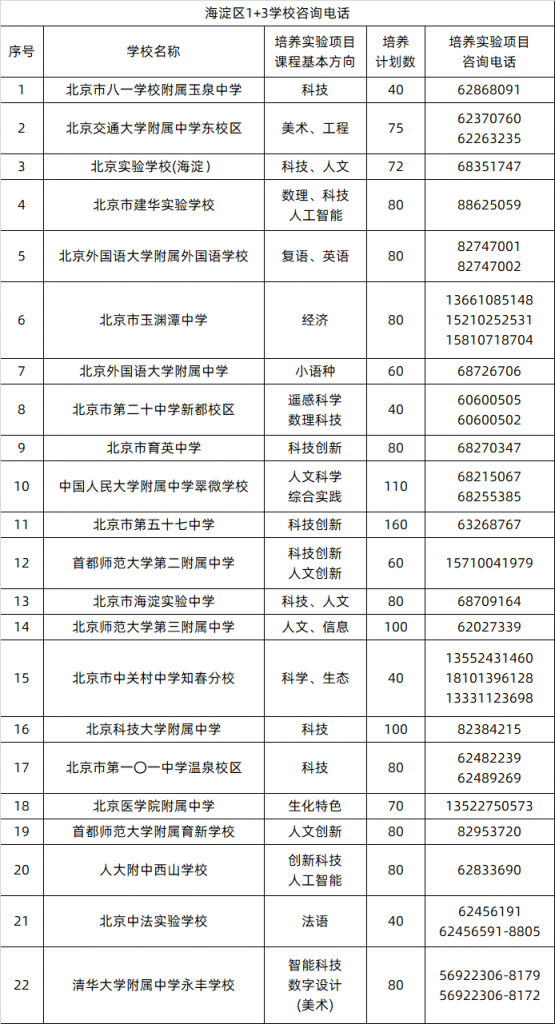 海淀区1+3学校咨询电话

| 序号 | 学校名称 | 培养实验项目课程基本方向 | 培养计划数 | 培养实验项目咨询电话 |
|---|---|---|---|---|
| 1 | 北京市八一学校附属玉泉中学 | 科技 | 40 | 62868091 |
| 2 | 北京交通大学附属中学东校区 | 美术、工程 | 75 | 62370760 62263235 |
| 3 | 北京实验学校(海淀) | 科技、人文 | 72 | 68351747 |
| 4 | 北京市建华实验学校 | 数理、科技 人工智能 | 80 | 88625059 |
| 5 | 北京外国语大学附属外国语学校 | 复语、英语 | 80 | 82747001 82747002 |
| 6 | 北京市玉渊潭中学 | 经济 | 80 | 13661085148 15210252531 15810718704 |
| 7 | 北京外国语大学附属中学 | 小语种 | 60 | 68726706 |
| 8 | 北京市第二十中学新都校区 | 遥感科学 数理科技 | 40 | 60600505 60600502 |
| 9 | 北京市育英中学 | 科技创新 | 80 | 68270347 |
| 10 | 中国人民大学附属中学翠微学校 | 人文科学 综合实践 | 110 | 68215067 68255385 |
| 11 | 北京市第五十七中学 | 科技创新 | 160 | 63268767 |
| 12 | 首都师范大学第二附属中学 | 科技创新 人文创新 | 60 | 15710041979 |
| 13 | 北京市海淀实验中学 | 科技、人文 | 80 | 68709164 |
| 14 | 北京师范大学第三附属中学 | 人文、信息 | 100 | 62027339 |
| 15 | 北京市中关村中学知春分校 | 科学、生态 | 40 | 13552431460 18101396128 13331123698 |
| 16 | 北京科技大学附属中学 | 科技 | 100 | 82384215 |
| 17 | 北京市第一〇一中学温泉校区 | 科技 | 80 | 62482239 62489269 |
| 18 | 北京医学院附属中学 | 生化特色 | 70 | 13522750573 |
| 19 | 首都师范大学附属育新学校 | 人文创新 | 80 | 82953720 |
| 20 | 人大附中西山学校 | 创新科技 人工智能 | 80 | 62833690 |
| 21 | 北京中法实验学校 | 法语 | 40 | 62456191 62456591-8805 |
| 22 | 清华大学附属中学永丰学校 | 智能科技 数字设计 (美术) | 80 | 56922306-8179 56922306-8172 |